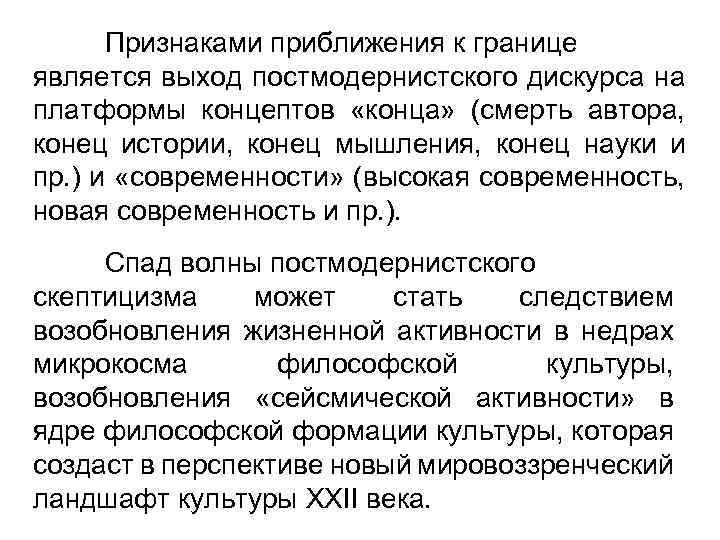 Признаками приближения к границе является выход постмодернистского дискурса на платформы концептов «конца» (смерть автора, конец истории, конец мышления, конец науки и пр.) и «современности» (высокая современность, новая современность и пр.).

Спад волны постмодернистского скептицизма может стать следствием возобновления жизненной активности в недрах микрокосма философской культуры, возобновления «сейсмической активности» в ядре философской формации культуры, которая создаст в перспективе новый мировоззренческий ландшафт культуры XXII века.